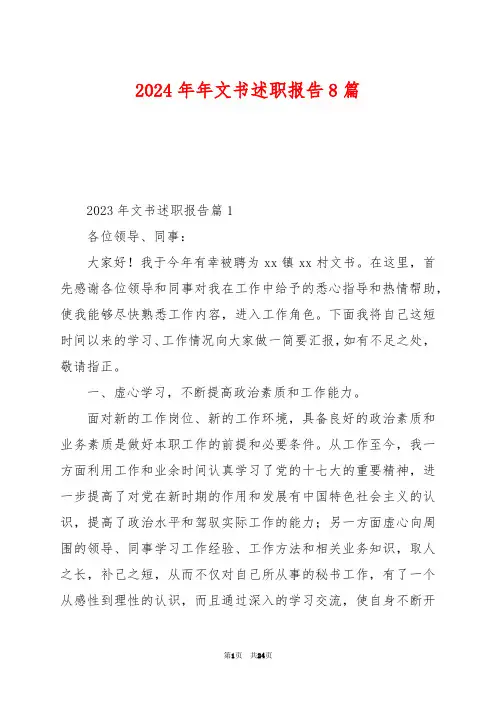 2024年年文书述职报告8篇

2023年文书述职报告篇1

各位领导、同事：

大家好！我于今年有幸被聘为xx镇xx村文书。在这里，首先感谢各位领导和同事对我在工作中给予的悉心指导和热情帮助，使我能够尽快熟悉工作内容，进入工作角色。下面我将自己这短时间以来的学习、工作情况向大家做一简要汇报，如有不足之处，敬请指正。

一、虚心学习，不断提高政治素质和工作能力。

面对新的工作岗位、新的工作环境，具备良好的政治素质和业务素质是做好本职工作的前提和必要条件。从工作至今，我一方面利用工作和业余时间认真学习了党的十七大的重要精神，进一步提高了对党在新时期的作用和发展有中国特色社会主义的认识，提高了政治水平和驾驭实际工作的能力；另一方面虚心向周围的领导、同事学习工作经验、工作方法和相关业务知识，取人之长，补己之短，从而不仅对自己所从事的秘书工作，有了一个从感性到理性的认识，而且通过深入的学习交流，使自身不断开

第1页 共24页